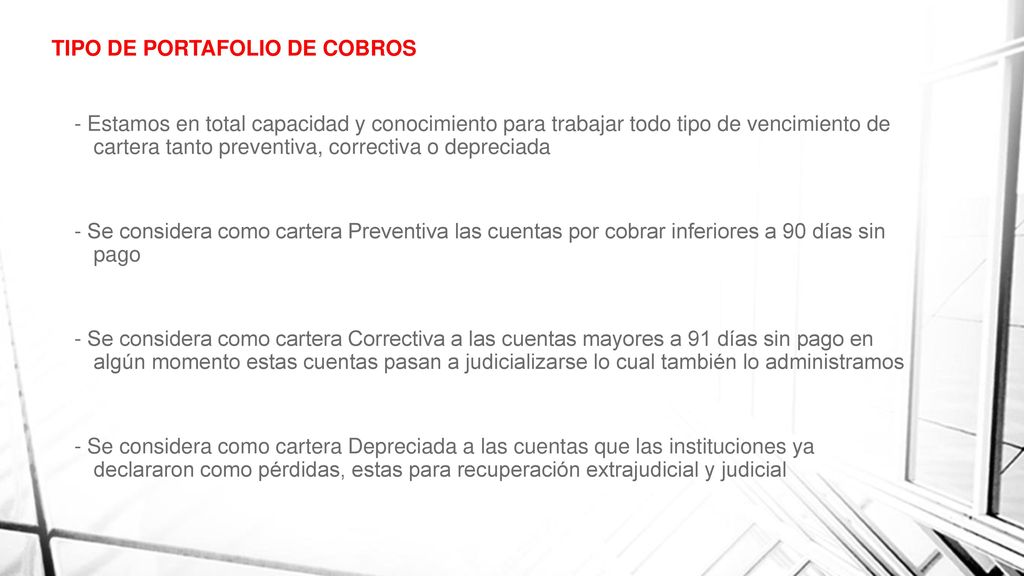 TIPO DE PORTAFOLIO DE COBROS

- Estamos en total capacidad y conocimiento para trabajar todo tipo de vencimiento de cartera tanto preventiva, correctiva o depreciada

- Se considera como cartera Preventiva las cuentas por cobrar inferiores a 90 días sin pago

- Se considera como cartera Correctiva a las cuentas mayores a 91 días sin pago en algún momento estas cuentas pasan a judicializarse lo cual también lo administramos

- Se considera como cartera Depreciada a las cuentas que las instituciones ya declararon como pérdidas, estas para recuperación extrajudicial y judicial